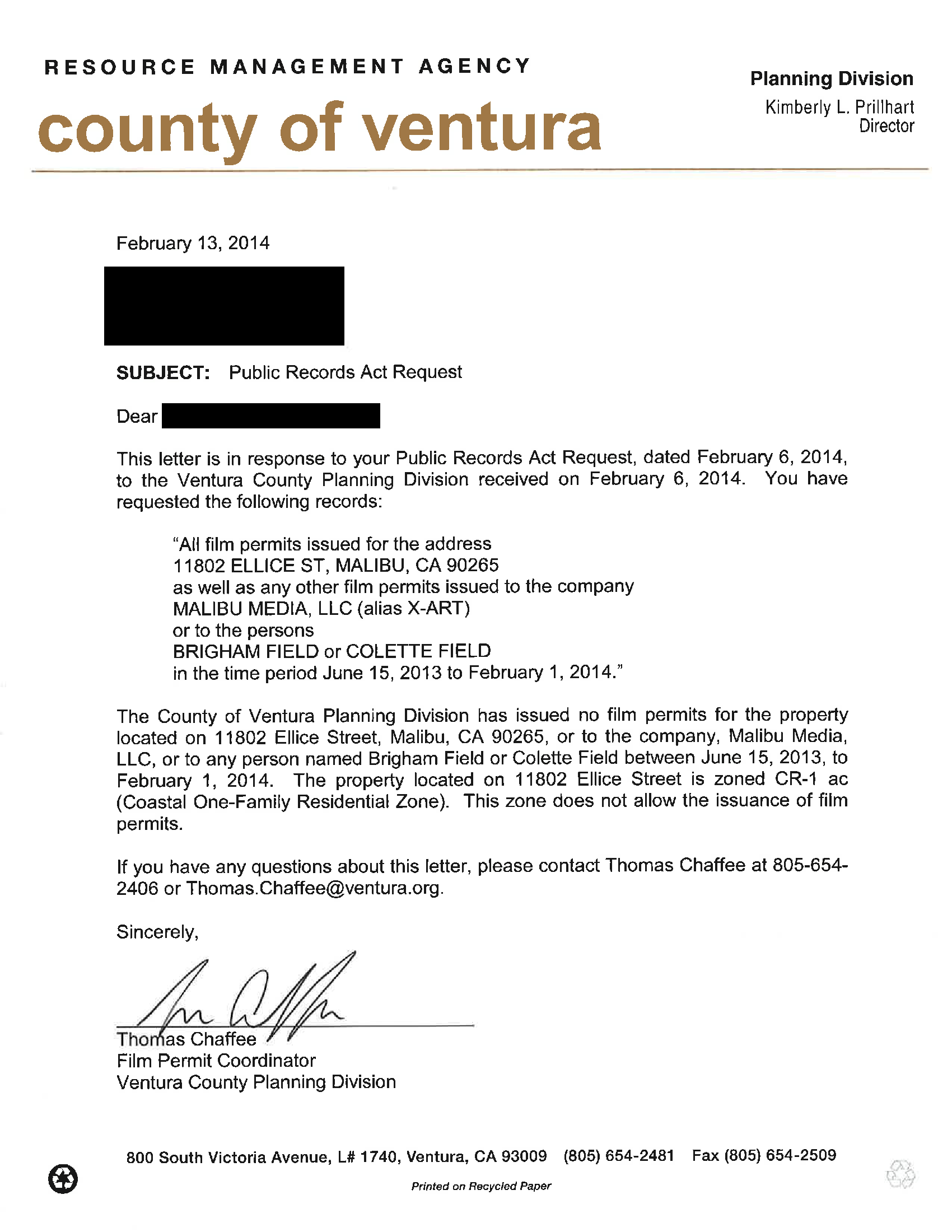 RESOURCE MANAGEMENT AGENCY

county of ventura

Planning Division
Kimberly L. Prillhart
Director

February 13, 2014

SUBJECT: Public Records Act Request

Dear

This letter is in response to your Public Records Act Request, dated February 6, 2014, to the Ventura County Planning Division received on February 6, 2014. You have requested the following records:

"All film permits issued for the address
11802 ELLICE ST, MALIBU, CA 90265
as well as any other film permits issued to the company
MALIBU MEDIA, LLC (alias X-ART)
or to the persons
BRIGHAM FIELD or COLETTE FIELD
in the time period June 15, 2013 to February 1, 2014."

The County of Ventura Planning Division has issued no film permits for the property located on 11802 Ellice Street, Malibu, CA 90265, or to the company, Malibu Media, LLC, or to any person named Brigham Field or Colette Field between June 15, 2013, to February 1, 2014. The property located on 11802 Ellice Street is zoned CR-1 ac (Coastal One-Family Residential Zone). This zone does not allow the issuance of film permits.

If you have any questions about this letter, please contact Thomas Chaffee at 805-654-2406 or Thomas.Chaffee@ventura.org.

Sincerely,

Thomas Chaffee
Film Permit Coordinator
Ventura County Planning Division

800 South Victoria Avenue, L# 1740, Ventura, CA 93009 (805) 654-2481 Fax (805) 654-2509

Printed on Recycled Paper